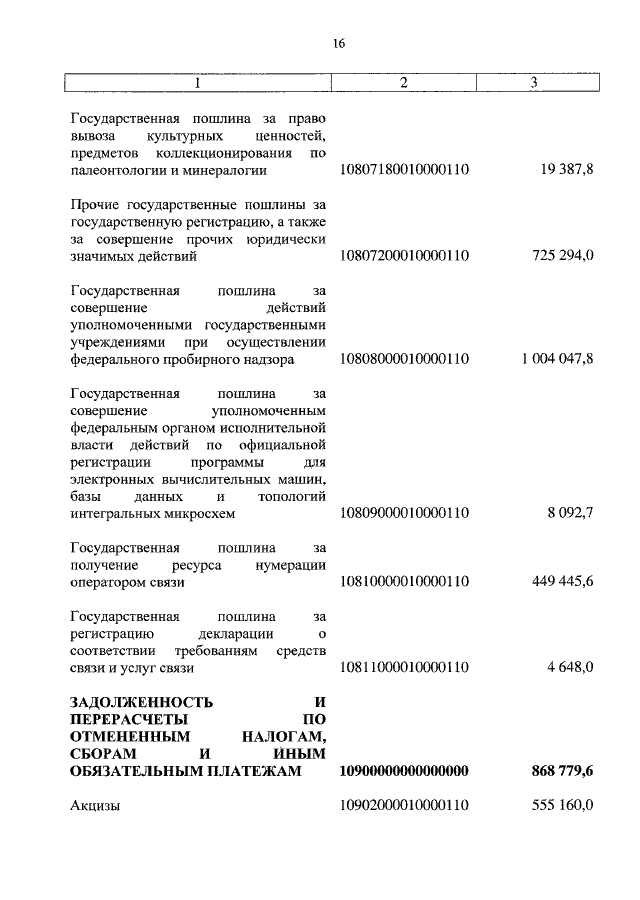 16

| 1 | 2 | 3 |
|---|---|---|
| Государственная пошлина за право вывоза культурных ценностей, предметов коллекционирования по палеонтологии и минералогии | 10807180010000110 | 19 387,8 |
| Прочие государственные пошлины за государственную регистрацию, а также за совершение прочих юридически значимых действий | 10807200010000110 | 725 294,0 |
| Государственная пошлина за совершение действий уполномоченными государственными учреждениями при осуществлении федерального пробирного надзора | 10808000010000110 | 1 004 047,8 |
| Государственная пошлина за совершение уполномоченным федеральным органом исполнительной власти действий по официальной регистрации программы для электронных вычислительных машин, базы данных и топологий интегральных микросхем | 10809000010000110 | 8 092,7 |
| Государственная пошлина за получение ресурса нумерации оператором связи | 10810000010000110 | 449 445,6 |
| Государственная пошлина за регистрацию декларации о соответствии требованиям средств связи и услуг связи | 10811000010000110 | 4 648,0 |
| **ЗАДОЛЖЕННОСТЬ И ПЕРЕРАСЧЕТЫ ПО ОТМЕНЕННЫМ НАЛОГАМ, СБОРАМ И ИНЫМ ОБЯЗАТЕЛЬНЫМ ПЛАТЕЖАМ** | **10900000000000000** | **868 779,6** |
| Акцизы | 10902000010000110 | 555 160,0 |